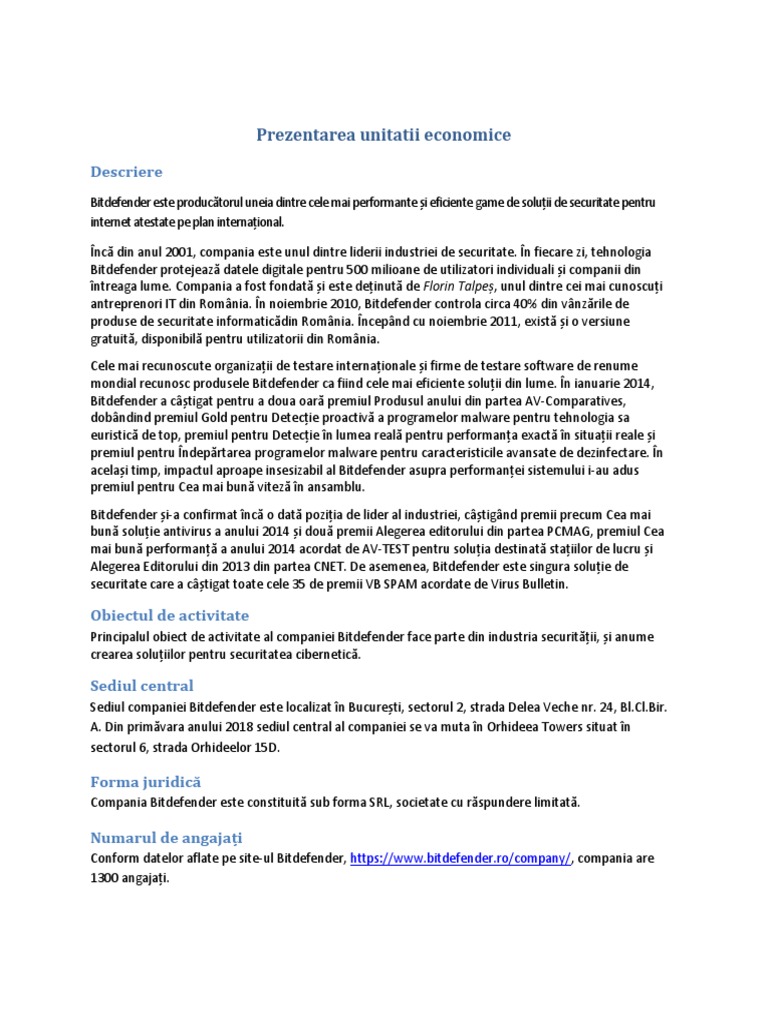 Prezentarea unitatii economice

Descriere

Bitdefender este producătorul uneia dintre cele mai performante și eficiente game de soluții de securitate pentru internet atestate pe plan internațional.

Încă din anul 2001, compania este unul dintre liderii industriei de securitate. În fiecare zi, tehnologia Bitdefender protejează datele digitale pentru 500 milioane de utilizatori individuali și companii din întreaga lume. Compania a fost fondată și este deținută de Florin Talpeș, unul dintre cei mai cunoscuți antreprenori IT din România. În noiembrie 2010, Bitdefender controla circa 40% din vânzările de produse de securitate informaticădin România. Începând cu noiembrie 2011, există și o versiune gratuită, disponibilă pentru utilizatorii din România.

Cele mai recunoscute organizații de testare internaționale și firme de testare software de renume mondial recunosc produsele Bitdefender ca fiind cele mai eficiente soluții din lume. În ianuarie 2014, Bitdefender a câștigat pentru a doua oară premiul Produsul anului din partea AV-Comparatives, dobândind premiul Gold pentru Detecție proactivă a programelor malware pentru tehnologia sa euristică de top, premiul pentru Detecție în lumea reală pentru performanța exactă în situații reale și premiul pentru Îndepărtarea programelor malware pentru caracteristicile avansate de dezinfectare. În același timp, impactul aproape insesizabil al Bitdefender asupra performanței sistemului i-au adus premiul pentru Cea mai bună viteză în ansamblu.

Bitdefender și-a confirmat încă o dată poziția de lider al industriei, câștigând premii precum Cea mai bună soluție antivirus a anului 2014 și două premii Alegerea editorului din partea PCMAG, premiul Cea mai bună performanță a anului 2014 acordat de AV-TEST pentru soluția destinată stațiilor de lucru și Alegerea Editorului din 2013 din partea CNET. De asemenea, Bitdefender este singura soluție de securitate care a câștigat toate cele 35 de premii VB SPAM acordate de Virus Bulletin.

Obiectul de activitate

Principalul obiect de activitate al companiei Bitdefender face parte din industria securității, și anume crearea soluțiilor pentru securitatea cibernetică.

Sediul central

Sediul companiei Bitdefender este localizat în București, sectorul 2, strada Delea Veche nr. 24, Bl.Cl.Bir. A. Din primăvara anului 2018 sediul central al companiei se va muta în Orhideea Towers situat în sectorul 6, strada Orhideelor 15D.

Forma juridică

Compania Bitdefender este constituită sub forma SRL, societate cu răspundere limitată.

Numarul de angajați

Conform datelor aflate pe site-ul Bitdefender, https://www.bitdefender.ro/company/, compania are 1300 angajați.